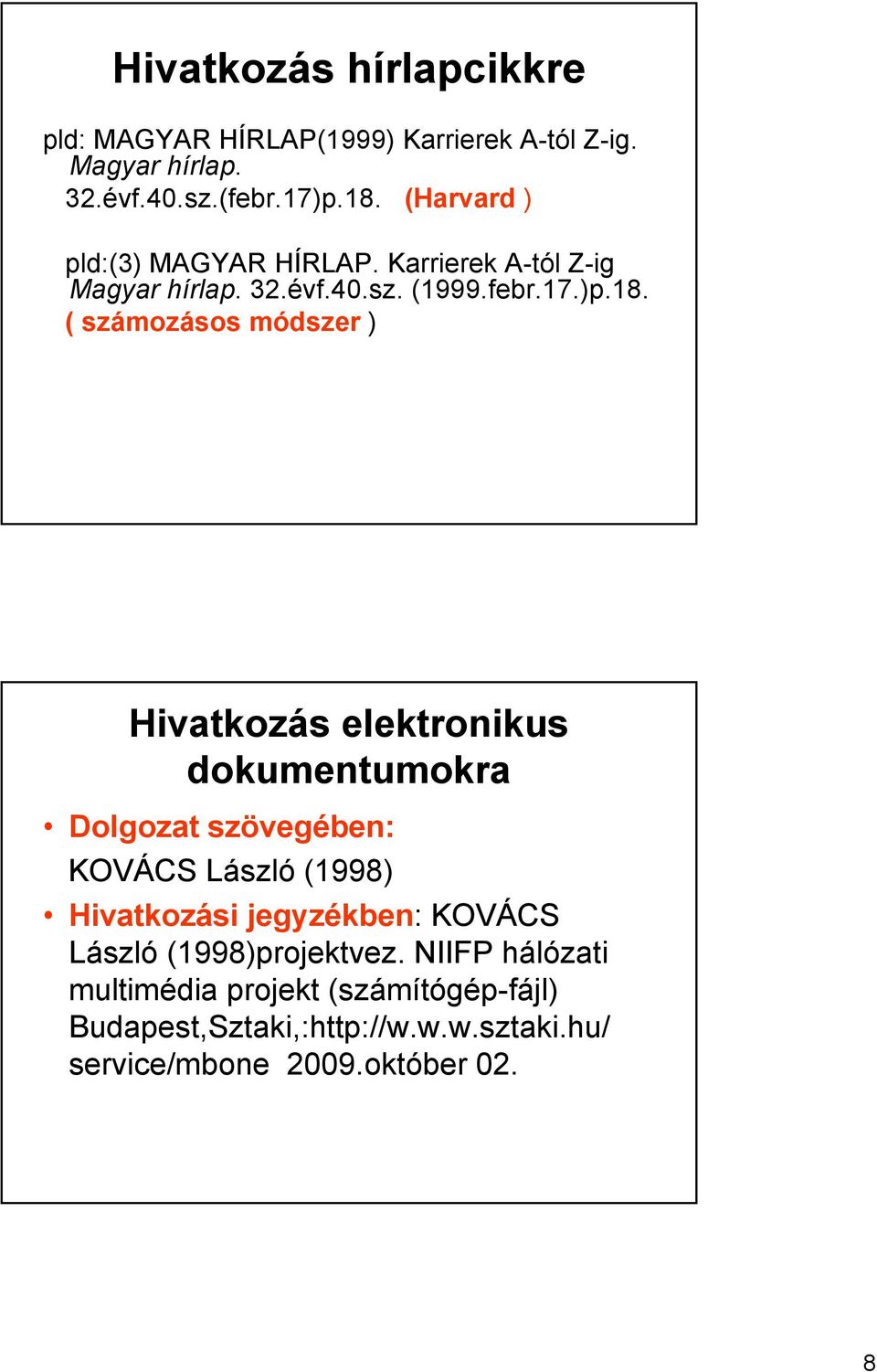 Hivatkozás hírlapcikkre

pld: MAGYAR HÍRLAP(1999) Karrierek A-tól Z-ig. Magyar hírlap. 32.évf.40.sz.(febr.17)p.18. (Harvard )

pld:(3) MAGYAR HÍRLAP. Karrierek A-tól Z-ig Magyar hírlap. 32.évf.40.sz. (1999.febr.17.)p.18. ( számozásos módszer )

Hivatkozás elektronikus dokumentumokra

• Dolgozat szövegében:
KOVÁCS László (1998)
• Hivatkozási jegyzékben: KOVÁCS László (1998)projektvez. NIIFP hálózati multimédia projekt (számítógép-fájl) Budapest,Sztaki,:http://w.w.w.sztaki.hu/ service/mbone 2009.október 02.

8